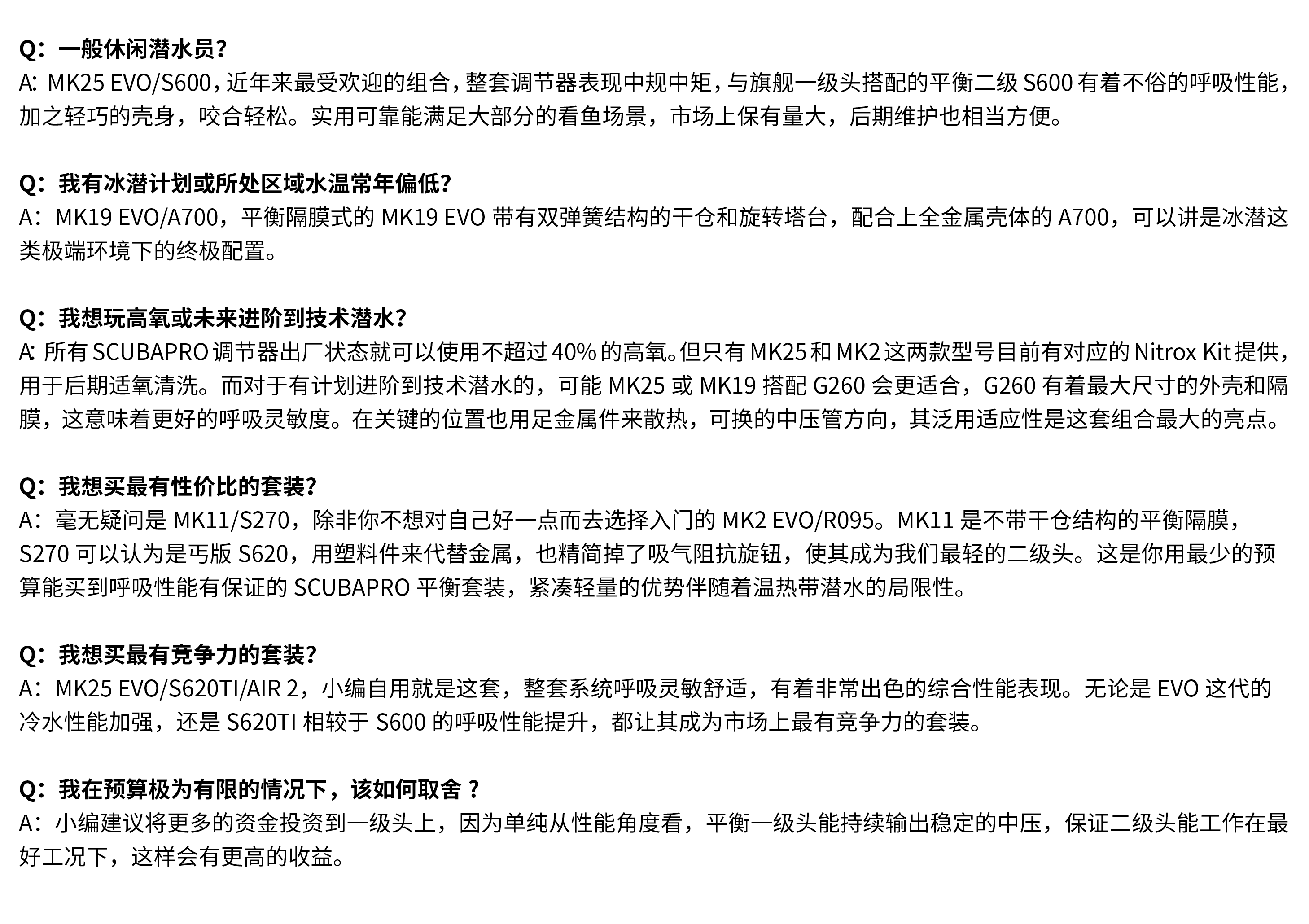 Q：一般休闲潜水员?
A：MK25 EVO/S600，近年来最受欢迎的组合，整套调节器表现中规中矩，与旗舰一级头搭配的平衡二级 S600 有着不俗的呼吸性能，加之轻巧的壳身，咬合轻松。实用可靠能满足大部分的看鱼场景，市场上保有量大，后期维护也相当方便。

Q：我有冰潜计划或所处区域水温常年偏低?
A：MK19 EVO/A700，平衡隔膜式的 MK19 EVO 带有双弹簧结构的干仓和旋转塔台，配合上全金属壳体的 A700，可以讲是冰潜这类极端环境下的终极配置。

Q：我想玩高氧或未来进阶到技术潜水?
A：所有 SCUBAPRO 调节器出厂状态就可以使用不超过 40% 的高氧。但只有 MK25 和 MK2 这两款型号目前有对应的 Nitrox Kit 提供，用于后期适氧清洗。而对于有计划进阶到技术潜水的，可能 MK25 或 MK19 搭配 G260 会更适合，G260 有着最大尺寸的外壳和隔膜，这意味着更好的呼吸灵敏度。在关键的位置也用足金属件来散热，可换的中压管方向，其泛用适应性是这套组合最大的亮点。

Q：我想买最有性价比的套装?
A：毫无疑问是 MK11/S270，除非你不想对自己好一点而去选择入门的 MK2 EVO/R095。MK11 是不带干仓结构的平衡隔膜，S270 可以认为是丐版 S620，用塑料件来代替金属，也精简掉了吸气阻抗旋钮，使其成为我们最轻的二级头。这是你用最少的预算能买到呼吸性能有保证的 SCUBAPRO 平衡套装，紧凑轻量的优势伴随着温热带潜水的局限性。

Q：我想买最有竞争力的套装?
A：MK25 EVO/S620TI/AIR 2，小编自用就是这套，整套系统呼吸灵敏舒适，有着非常出色的综合性能表现。无论是 EVO 这代的冷水性能加强，还是 S620TI 相较于 S600 的呼吸性能提升，都让其成为市场上最有竞争力的套装。

Q：我在预算极为有限的情况下，该如何取舍？
A：小编建议将更多的资金投资到一级头上，因为单纯从性能角度看，平衡一级头能持续输出稳定的中压，保证二级头能工作在最好工况下，这样会有更高的收益。